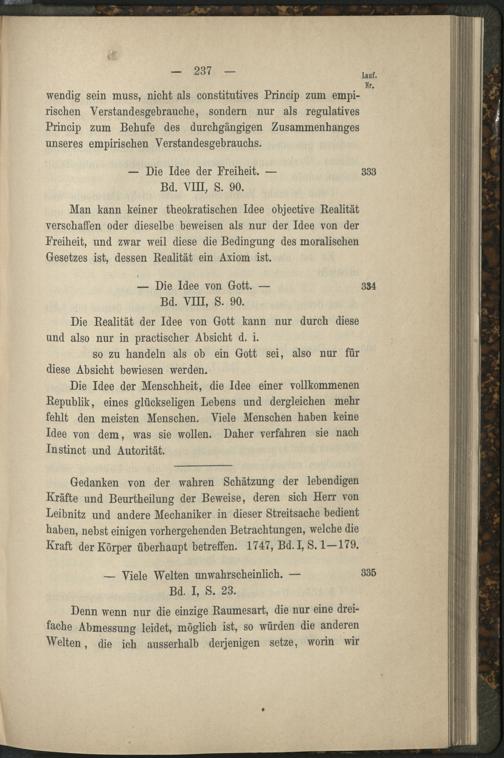 — 237 —

lauf. Nr.

wendig sein muss, nicht als constitutives Princip zum empirischen Verstandesgebrauche, sondern nur als regulatives Princip zum Behufe des durchgängigen Zusammenhanges unseres empirischen Verstandesgebrauchs.

— Die Idee der Freiheit. — 333
Bd. VIII, S. 90.

Man kann keiner theokratischen Idee objective Realität verschaffen oder dieselbe beweisen als nur der Idee von der Freiheit, und zwar weil diese die Bedingung des moralischen Gesetzes ist, dessen Realität ein Axiom ist.

— Die Idee von Gott. — 334
Bd. VIII, S. 90.

Die Realität der Idee von Gott kann nur durch diese und also nur in practischer Absicht d. i.
so zu handeln als ob ein Gott sei, also nur für diese Absicht bewiesen werden.

Die Idee der Menschheit, die Idee einer vollkommenen Republik, eines glückseligen Lebens und dergleichen mehr fehlt den meisten Menschen. Viele Menschen haben keine Idee von dem, was sie wollen. Daher verfahren sie nach Instinct und Autorität.

Gedanken von der wahren Schätzung der lebendigen Kräfte und Beurtheilung der Beweise, deren sich Herr von Leibnitz und andere Mechaniker in dieser Streitsache bedient haben, nebst einigen vorhergehenden Betrachtungen, welche die Kraft der Körper überhaupt betreffen. 1747, Bd. I, S. 1—179.

— Viele Welten unwahrscheinlich. — 335
Bd. I, S. 23.

Denn wenn nur die einzige Raumesart, die nur eine dreifache Abmessung leidet, möglich ist, so würden die anderen Welten, die ich ausserhalb derjenigen setze, worin wir